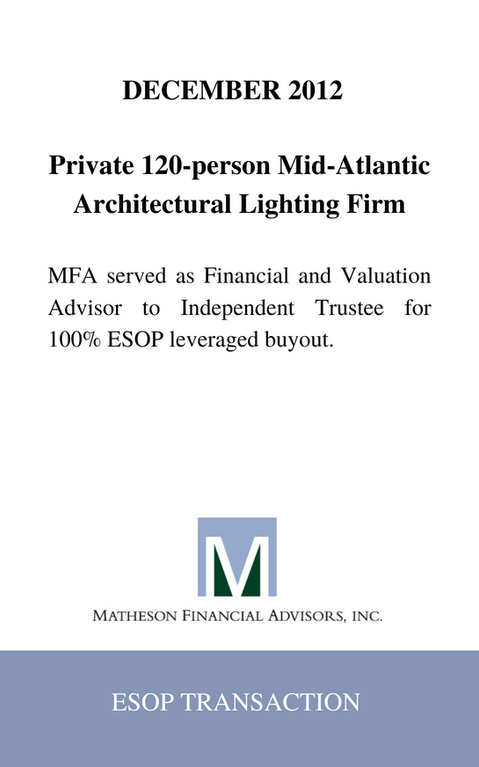 DECEMBER 2012

Private 120-person Mid-Atlantic Architectural Lighting Firm

MFA served as Financial and Valuation Advisor to Independent Trustee for 100% ESOP leveraged buyout.

M

MATHESON FINANCIAL ADVISORS, INC.

ESOP TRANSACTION